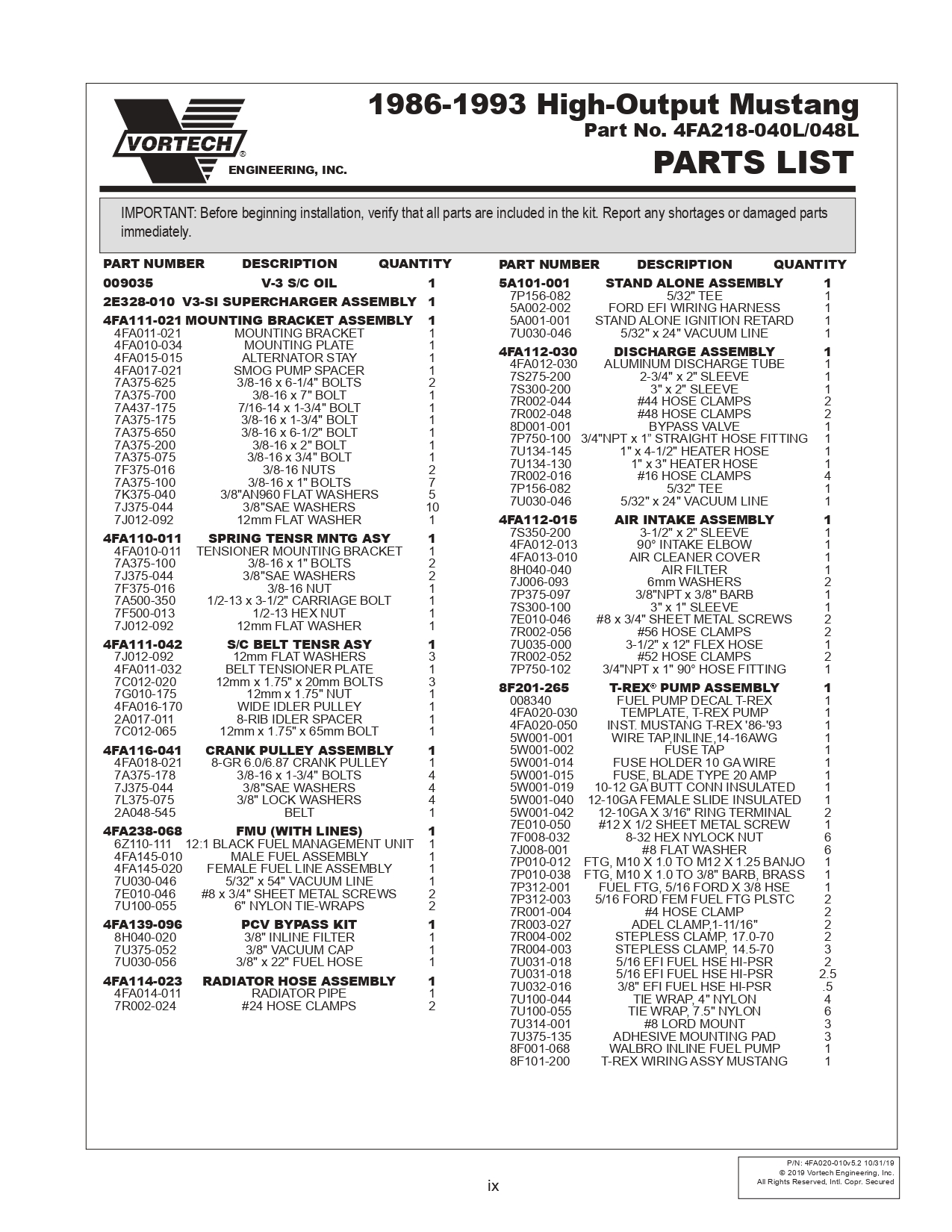 VORTECH® ENGINEERING, INC.

1986-1993 High-Output Mustang
Part No. 4FA218-040L/048L
PARTS LIST

IMPORTANT: Before beginning installation, verify that all parts are included in the kit. Report any shortages or damaged parts immediately.

| PART NUMBER | DESCRIPTION | QUANTITY |
|---|---|---|
| 009035 | V-3 S/C OIL | 1 |
| 2E328-010 | V3-SI SUPERCHARGER ASSEMBLY | 1 |
| 4FA111-021 | MOUNTING BRACKET ASSEMBLY | 1 |
| 4FA011-021 | MOUNTING BRACKET | 1 |
| 4FA010-034 | MOUNTING PLATE | 1 |
| 4FA015-015 | ALTERNATOR STAY | 1 |
| 4FA017-021 | SMOG PUMP SPACER | 1 |
| 7A375-625 | 3/8-16 x 6-1/4" BOLTS | 2 |
| 7A375-700 | 3/8-16 x 7" BOLT | 1 |
| 7A437-175 | 7/16-14 x 1-3/4" BOLT | 1 |
| 7A375-175 | 3/8-16 x 1-3/4" BOLT | 1 |
| 7A375-650 | 3/8-16 x 6-1/2" BOLT | 1 |
| 7A375-200 | 3/8-16 x 2" BOLT | 1 |
| 7A375-075 | 3/8-16 x 3/4" BOLT | 1 |
| 7F375-016 | 3/8-16 NUTS | 2 |
| 7A375-100 | 3/8-16 x 1" BOLTS | 7 |
| 7K375-040 | 3/8"AN960 FLAT WASHERS | 5 |
| 7J375-044 | 3/8"SAE WASHERS | 10 |
| 7J012-092 | 12mm FLAT WASHER | 1 |
| 4FA110-011 | SPRING TENSR MNTG ASY | 1 |
| 4FA010-011 | TENSIONER MOUNTING BRACKET | 1 |
| 7A375-100 | 3/8-16 x 1" BOLTS | 2 |
| 7J375-044 | 3/8"SAE WASHERS | 2 |
| 7F375-016 | 3/8-16 NUT | 1 |
| 7A500-350 | 1/2-13 x 3-1/2" CARRIAGE BOLT | 1 |
| 7F500-013 | 1/2-13 HEX NUT | 1 |
| 7J012-092 | 12mm FLAT WASHER | 1 |
| 4FA111-042 | S/C BELT TENSR ASY | 1 |
| 7J012-092 | 12mm FLAT WASHERS | 3 |
| 4FA011-032 | BELT TENSIONER PLATE | 1 |
| 7C012-020 | 12mm x 1.75" x 20mm BOLTS | 3 |
| 7G010-175 | 12mm x 1.75" NUT | 1 |
| 4FA016-170 | WIDE IDLER PULLEY | 1 |
| 2A017-011 | 8-RIB IDLER SPACER | 1 |
| 7C012-065 | 12mm x 1.75" x 65mm BOLT | 1 |
| 4FA116-041 | CRANK PULLEY ASSEMBLY | 1 |
| 4FA018-021 | 8-GR 6.0/6.87 CRANK PULLEY | 1 |
| 7A375-178 | 3/8-16 x 1-3/4" BOLTS | 4 |
| 7J375-044 | 3/8"SAE WASHERS | 4 |
| 7L375-075 | 3/8" LOCK WASHERS | 4 |
| 2A048-545 | BELT | 1 |
| 4FA238-068 | FMU (WITH LINES) | 1 |
| 6Z110-111 | 12:1 BLACK FUEL MANAGEMENT UNIT | 1 |
| 4FA145-010 | MALE FUEL ASSEMBLY | 1 |
| 4FA145-020 | FEMALE FUEL LINE ASSEMBLY | 1 |
| 7U030-046 | 5/32" x 54" VACUUM LINE | 1 |
| 7E010-046 | #8 x 3/4" SHEET METAL SCREWS | 2 |
| 7U100-055 | 6" NYLON TIE-WRAPS | 2 |
| 4FA139-096 | PCV BYPASS KIT | 1 |
| 8H040-020 | 3/8" INLINE FILTER | 1 |
| 7U375-052 | 3/8" VACUUM CAP | 1 |
| 7U030-056 | 3/8" x 22" FUEL HOSE | 1 |
| 4FA114-023 | RADIATOR HOSE ASSEMBLY | 1 |
| 4FA014-011 | RADIATOR PIPE | 1 |
| 7R002-024 | #24 HOSE CLAMPS | 2 |

| PART NUMBER | DESCRIPTION | QUANTITY |
|---|---|---|
| 5A101-001 | STAND ALONE ASSEMBLY | 1 |
| 7P156-082 | 5/32" TEE | 1 |
| 5A002-002 | FORD EFI WIRING HARNESS | 1 |
| 5A001-001 | STAND ALONE IGNITION RETARD | 1 |
| 7U030-046 | 5/32" x 24" VACUUM LINE | 1 |
| 4FA112-030 | DISCHARGE ASSEMBLY | 1 |
| 4FA012-030 | ALUMINUM DISCHARGE TUBE | 1 |
| 7S275-200 | 2-3/4" x 2" SLEEVE | 1 |
| 7S300-200 | 3" x 2" SLEEVE | 1 |
| 7R002-044 | #44 HOSE CLAMPS | 2 |
| 7R002-048 | #48 HOSE CLAMPS | 2 |
| 8D001-001 | BYPASS VALVE | 1 |
| 7P750-100 | 3/4"NPT x 1" STRAIGHT HOSE FITTING | 1 |
| 7U134-145 | 1" x 4-1/2" HEATER HOSE | 1 |
| 7U134-130 | 1" x 3" HEATER HOSE | 1 |
| 7R002-016 | #16 HOSE CLAMPS | 4 |
| 7P156-082 | 5/32" TEE | 1 |
| 7U030-046 | 5/32" x 24" VACUUM LINE | 1 |
| 4FA112-015 | AIR INTAKE ASSEMBLY | 1 |
| 7S350-200 | 3-1/2" x 2" SLEEVE | 1 |
| 4FA012-013 | 90° INTAKE ELBOW | 1 |
| 4FA013-010 | AIR CLEANER COVER | 1 |
| 8H040-040 | AIR FILTER | 1 |
| 7J006-093 | 6mm WASHERS | 2 |
| 7P375-097 | 3/8"NPT x 3/8" BARB | 1 |
| 7S300-100 | 3" x 1" SLEEVE | 1 |
| 7E010-046 | #8 x 3/4" SHEET METAL SCREWS | 2 |
| 7R002-056 | #56 HOSE CLAMPS | 2 |
| 7U035-000 | 3-1/2" x 12" FLEX HOSE | 1 |
| 7R002-052 | #52 HOSE CLAMPS | 2 |
| 7P750-102 | 3/4"NPT x 1" 90° HOSE FITTING | 1 |
| 8F201-265 | T-REX® PUMP ASSEMBLY | 1 |
| 008340 | FUEL PUMP DECAL T-REX | 1 |
| 4FA020-030 | TEMPLATE, T-REX PUMP | 1 |
| 4FA020-050 | INST. MUSTANG T-REX '86-'93 | 1 |
| 5W001-001 | WIRE TAP,INLINE,14-16AWG | 1 |
| 5W001-002 | FUSE TAP | 1 |
| 5W001-014 | FUSE HOLDER 10 GA WIRE | 1 |
| 5W001-015 | FUSE, BLADE TYPE 20 AMP | 1 |
| 5W001-019 | 10-12 GA BUTT CONN INSULATED | 1 |
| 5W001-040 | 12-10GA FEMALE SLIDE INSULATED | 1 |
| 5W001-042 | 12-10GA X 3/16" RING TERMINAL | 2 |
| 7E010-050 | #12 X 1/2 SHEET METAL SCREW | 1 |
| 7F008-032 | 8-32 HEX NYLOCK NUT | 6 |
| 7J008-001 | #8 FLAT WASHER | 6 |
| 7P010-012 | FTG, M10 X 1.0 TO M12 X 1.25 BANJO | 1 |
| 7P010-038 | FTG, M10 X 1.0 TO 3/8" BARB, BRASS | 1 |
| 7P312-001 | FUEL FTG, 5/16 FORD X 3/8 HSE | 1 |
| 7P312-003 | 5/16 FORD FEM FUEL FTG PLSTC | 2 |
| 7R001-004 | #4 HOSE CLAMP | 2 |
| 7R003-027 | ADEL CLAMP,1-11/16" | 2 |
| 7R004-002 | STEPLESS CLAMP, 17.0-70 | 2 |
| 7R004-003 | STEPLESS CLAMP, 14.5-70 | 3 |
| 7U031-018 | 5/16 EFI FUEL HSE HI-PSR | 2 |
| 7U031-018 | 5/16 EFI FUEL HSE HI-PSR | 2.5 |
| 7U032-016 | 3/8" EFI FUEL HSE HI-PSR | .5 |
| 7U100-044 | TIE WRAP, 4" NYLON | 4 |
| 7U100-055 | TIE WRAP, 7.5" NYLON | 6 |
| 7U314-001 | #8 LORD MOUNT | 3 |
| 7U375-135 | ADHESIVE MOUNTING PAD | 3 |
| 8F001-068 | WALBRO INLINE FUEL PUMP | 1 |
| 8F101-200 | T-REX WIRING ASSY MUSTANG | 1 |

ix

P/N: 4FA020-010v5.2 10/31/19
© 2019 Vortech Engineering, Inc.
All Rights Reserved, Intl. Copr. Secured